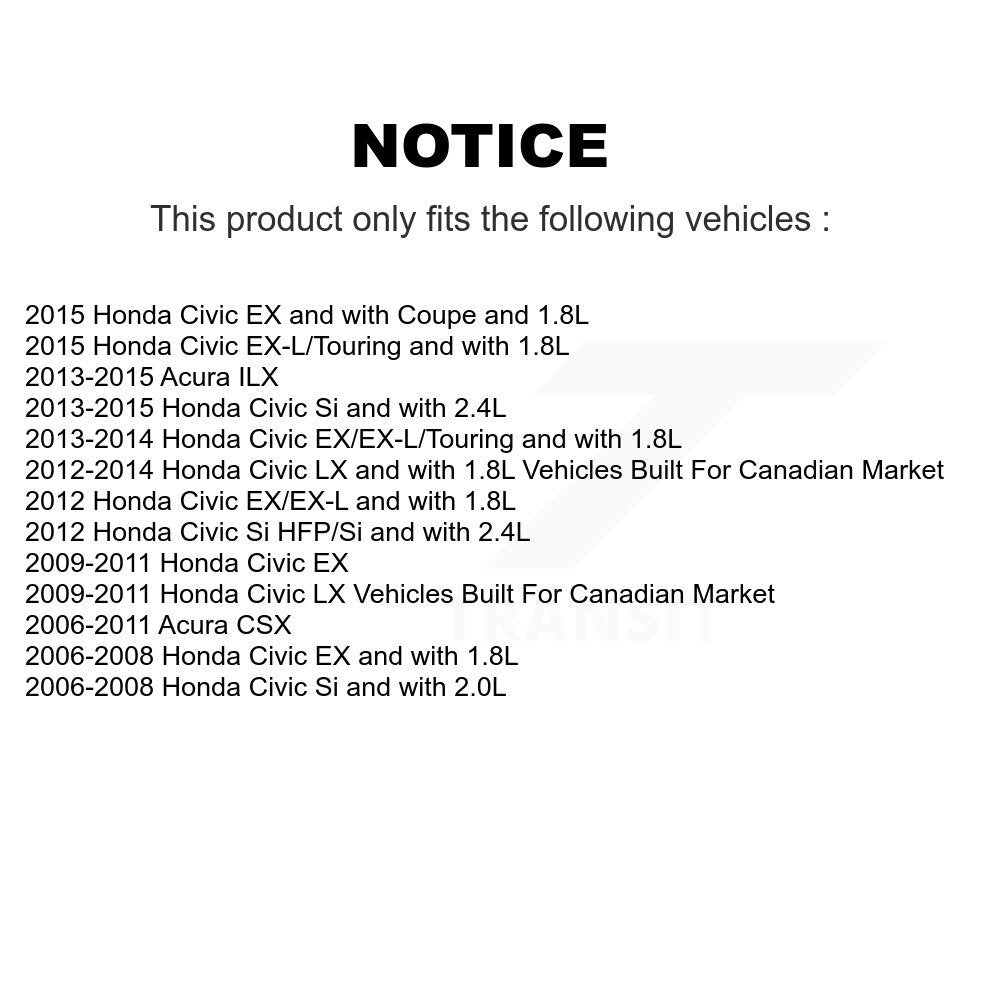 NOTICE

This product only fits the following vehicles :

2015 Honda Civic EX and with Coupe and 1.8L
2015 Honda Civic EX-L/Touring and with 1.8L
2013-2015 Acura ILX
2013-2015 Honda Civic Si and with 2.4L
2013-2014 Honda Civic EX/EX-L/Touring and with 1.8L
2012-2014 Honda Civic LX and with 1.8L Vehicles Built For Canadian Market
2012 Honda Civic EX/EX-L and with 1.8L
2012 Honda Civic Si HFP/Si and with 2.4L
2009-2011 Honda Civic EX
2009-2011 Honda Civic LX Vehicles Built For Canadian Market
2006-2011 Acura CSX
2006-2008 Honda Civic EX and with 1.8L
2006-2008 Honda Civic Si and with 2.0L

TRANSIT